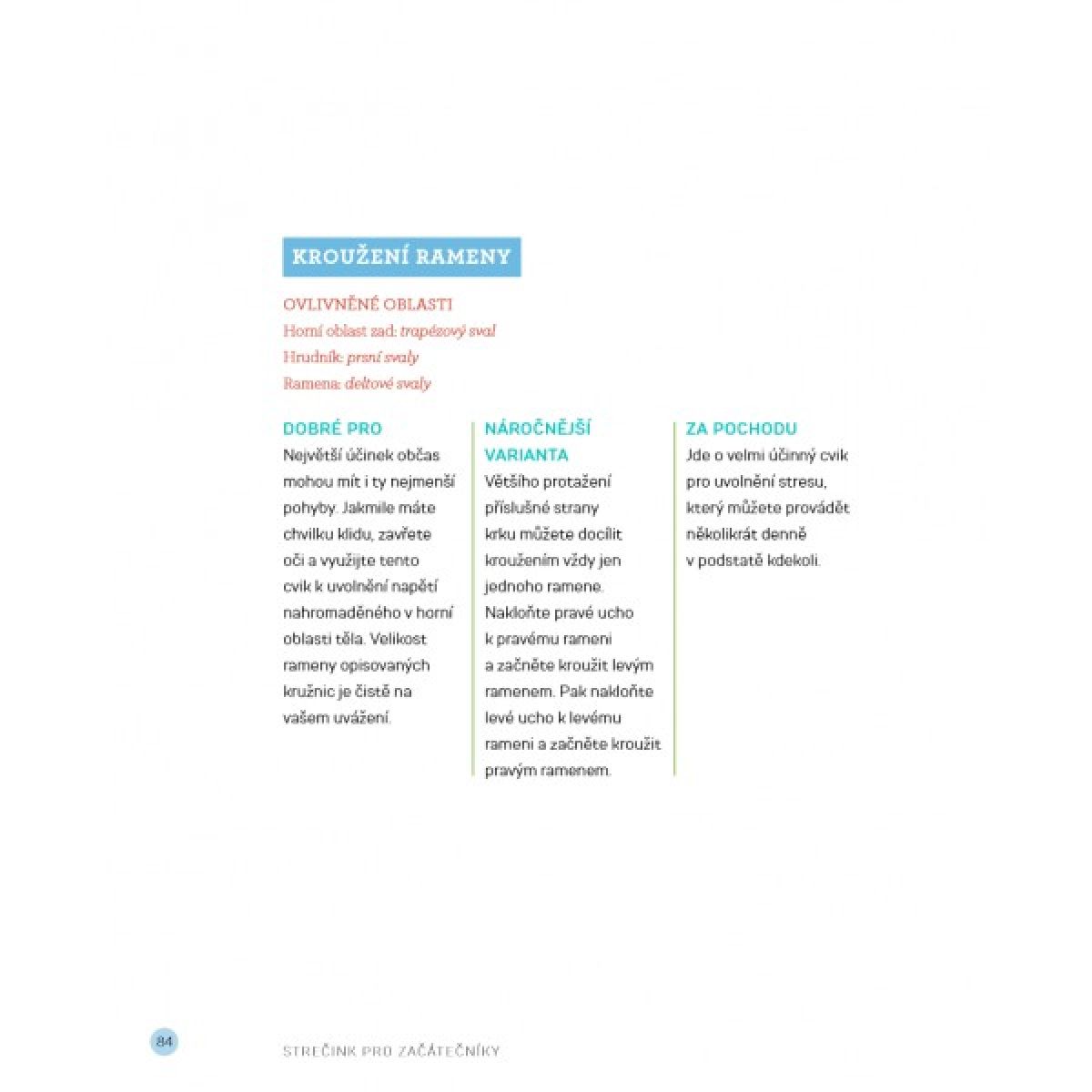 KROUŽENÍ RAMENY

OVLIVNĚNÉ OBLASTI
Horní oblast zad: trapézový sval
Hrudník: prsní svaly
Ramena: deltové svaly

DOBRÉ PRO
Největší účinek občas mohou mít i ty nejmenší pohyby. Jakmile máte chvilku klidu, zavřete oči a využijte tento cvik k uvolnění napětí nahromaděného v horní oblasti těla. Velikost rameny opisovaných kružnic je čistě na vašem uvážení.

NÁROČNĚJŠÍ VARIANTA
Většího protažení příslušné strany krku můžete docílit kroužením vždy jen jednoho ramene. Nakloňte pravé ucho k pravému rameni a začněte kroužit levým ramenem. Pak nakloňte levé ucho k levému rameni a začněte kroužit pravým ramenem.

ZA POCHODU
Jde o velmi účinný cvik pro uvolnění stresu, který můžete provádět několikrát denně v podstatě kdekoli.

84

STREČINK PRO ZAČÁTEČNÍKY